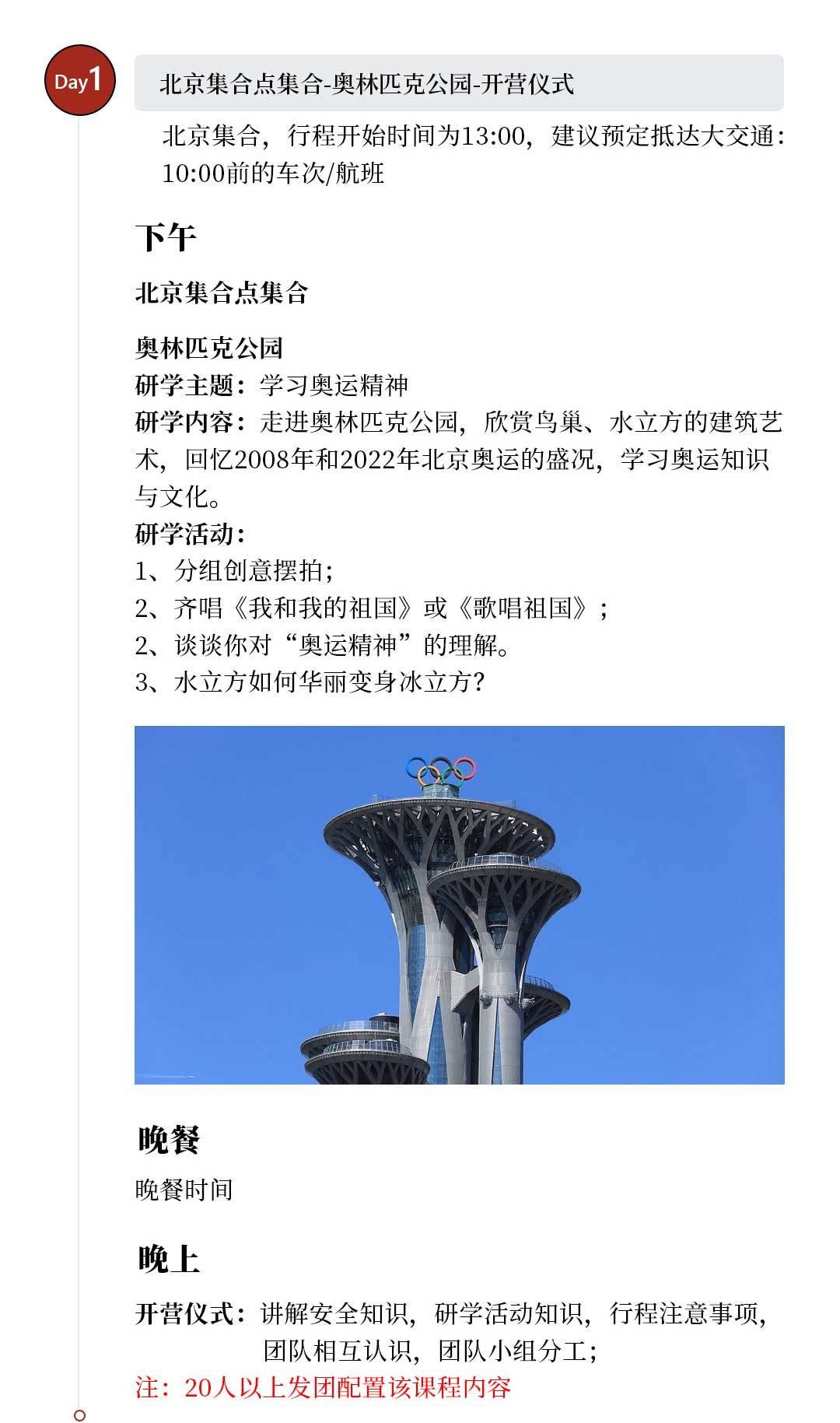 Day1

北京集合点集合-奥林匹克公园-开营仪式

北京集合，行程开始时间为13:00，建议预定抵达大交通：10:00前的车次/航班

下午

北京集合点集合

奥林匹克公园
研学主题：学习奥运精神
研学内容：走进奥林匹克公园，欣赏鸟巢、水立方的建筑艺术，回忆2008年和2022年北京奥运的盛况，学习奥运知识与文化。
研学活动：
1、分组创意摆拍；
2、齐唱《我和我的祖国》或《歌唱祖国》；
2、谈谈你对“奥运精神”的理解。
3、水立方如何华丽变身冰立方？

晚餐

晚餐时间

晚上

开营仪式：讲解安全知识，研学活动知识，行程注意事项，团队相互认识，团队小组分工；
注：20人以上发团配置该课程内容